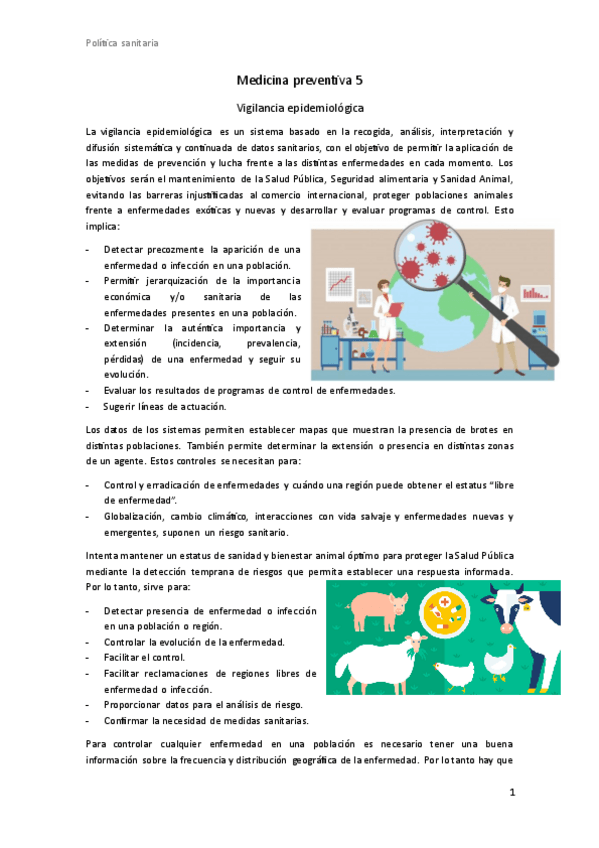 Política sanitaria

Medicina preventiva 5

Vigilancia epidemiológica

La vigilancia epidemiológica es un sistema basado en la recogida, análisis, interpretación y difusión sistemática y continuada de datos sanitarios, con el objetivo de permitir la aplicación de las medidas de prevención y lucha frente a las distintas enfermedades en cada momento. Los objetivos serán el mantenimiento de la Salud Pública, Seguridad alimentaria y Sanidad Animal, evitando las barreras injustificadas al comercio internacional, proteger poblaciones animales frente a enfermedades exóticas y nuevas y desarrollar y evaluar programas de control. Esto implica:

- Detectar precozmente la aparición de una enfermedad o infección en una población.
- Permitir jerarquización de la importancia económica y/o sanitaria de las enfermedades presentes en una población.
- Determinar la auténtica importancia y extensión (incidencia, prevalencia, pérdidas) de una enfermedad y seguir su evolución.
- Evaluar los resultados de programas de control de enfermedades.
- Sugerir líneas de actuación.

Los datos de los sistemas permiten establecer mapas que muestran la presencia de brotes en distintas poblaciones. También permite determinar la extensión o presencia en distintas zonas de un agente. Estos controles se necesitan para:

- Control y erradicación de enfermedades y cuándo una región puede obtener el estatus "libre de enfermedad".
- Globalización, cambio climático, interacciones con vida salvaje y enfermedades nuevas y emergentes, suponen un riesgo sanitario.

Intenta mantener un estatus de sanidad y bienestar animal óptimo para proteger la Salud Pública mediante la detección temprana de riesgos que permita establecer una respuesta informada. Por lo tanto, sirve para:

- Detectar presencia de enfermedad o infección en una población o región.
- Controlar la evolución de la enfermedad.
- Facilitar el control.
- Facilitar reclamaciones de regiones libres de enfermedad o infección.
- Proporcionar datos para el análisis de riesgo.
- Confirmar la necesidad de medidas sanitarias.

Para controlar cualquier enfermedad en una población es necesario tener una buena información sobre la frecuencia y distribución geográfica de la enfermedad. Por lo tanto hay que

1